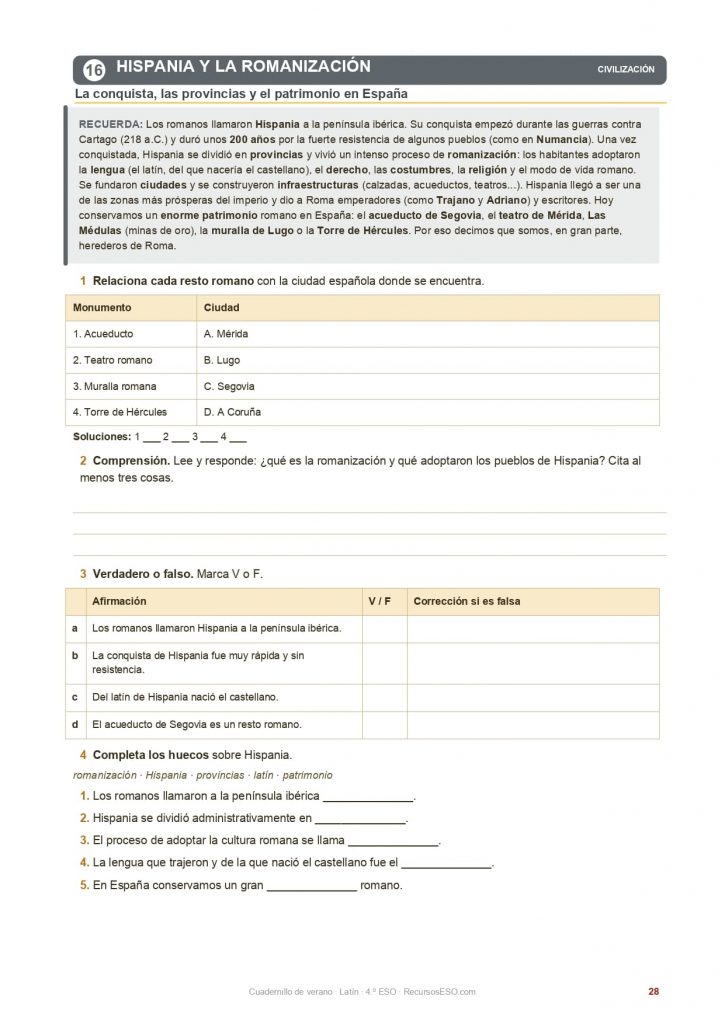 16 HISPANIA Y LA ROMANIZACIÓN

CIVILIZACIÓN

La conquista, las provincias y el patrimonio en España

RECUERDA: Los romanos llamaron Hispania a la península ibérica. Su conquista empezó durante las guerras contra Cartago (218 a.C.) y duró unos 200 años por la fuerte resistencia de algunos pueblos (como en Numancia). Una vez conquistada, Hispania se dividió en provincias y vivió un intenso proceso de romanización: los habitantes adoptaron la lengua (el latín, del que nacería el castellano), el derecho, las costumbres, la religión y el modo de vida romano. Se fundaron ciudades y se construyeron infraestructuras (calzadas, acueductos, teatros...). Hispania llegó a ser una de las zonas más prósperas del imperio y dio a Roma emperadores (como Trajano y Adriano) y escritores. Hoy conservamos un enorme patrimonio romano en España: el acueducto de Segovia, el teatro de Mérida, Las Médulas (minas de oro), la muralla de Lugo o la Torre de Hércules. Por eso decimos que somos, en gran parte, herederos de Roma.

1 Relaciona cada resto romano con la ciudad española donde se encuentra.

| Monumento | Ciudad |
|---|---|
| 1. Acueducto | A. Mérida |
| 2. Teatro romano | B. Lugo |
| 3. Muralla romana | C. Segovia |
| 4. Torre de Hércules | D. A Coruña |

Soluciones: 1 ___ 2 ___ 3 ___ 4 ___

2 Comprensión. Lee y responde: ¿qué es la romanización y qué adoptaron los pueblos de Hispania? Cita al menos tres cosas.

3 Verdadero o falso. Marca V o F.

| | Afirmación | V / F | Corrección si es falsa |
|---|---|---|---|
| a | Los romanos llamaron Hispania a la península ibérica. | | |
| b | La conquista de Hispania fue muy rápida y sin resistencia. | | |
| c | Del latín de Hispania nació el castellano. | | |
| d | El acueducto de Segovia es un resto romano. | | |

4 Completa los huecos sobre Hispania.

romanización · Hispania · provincias · latín · patrimonio

1. Los romanos llamaron a la península ibérica ______________.
2. Hispania se dividió administrativamente en ______________.
3. El proceso de adoptar la cultura romana se llama ______________.
4. La lengua que trajeron y de la que nació el castellano fue el ______________.
5. En España conservamos un gran ______________ romano.

Cuadernillo de verano · Latín · 4.º ESO · RecursosESO.com

28